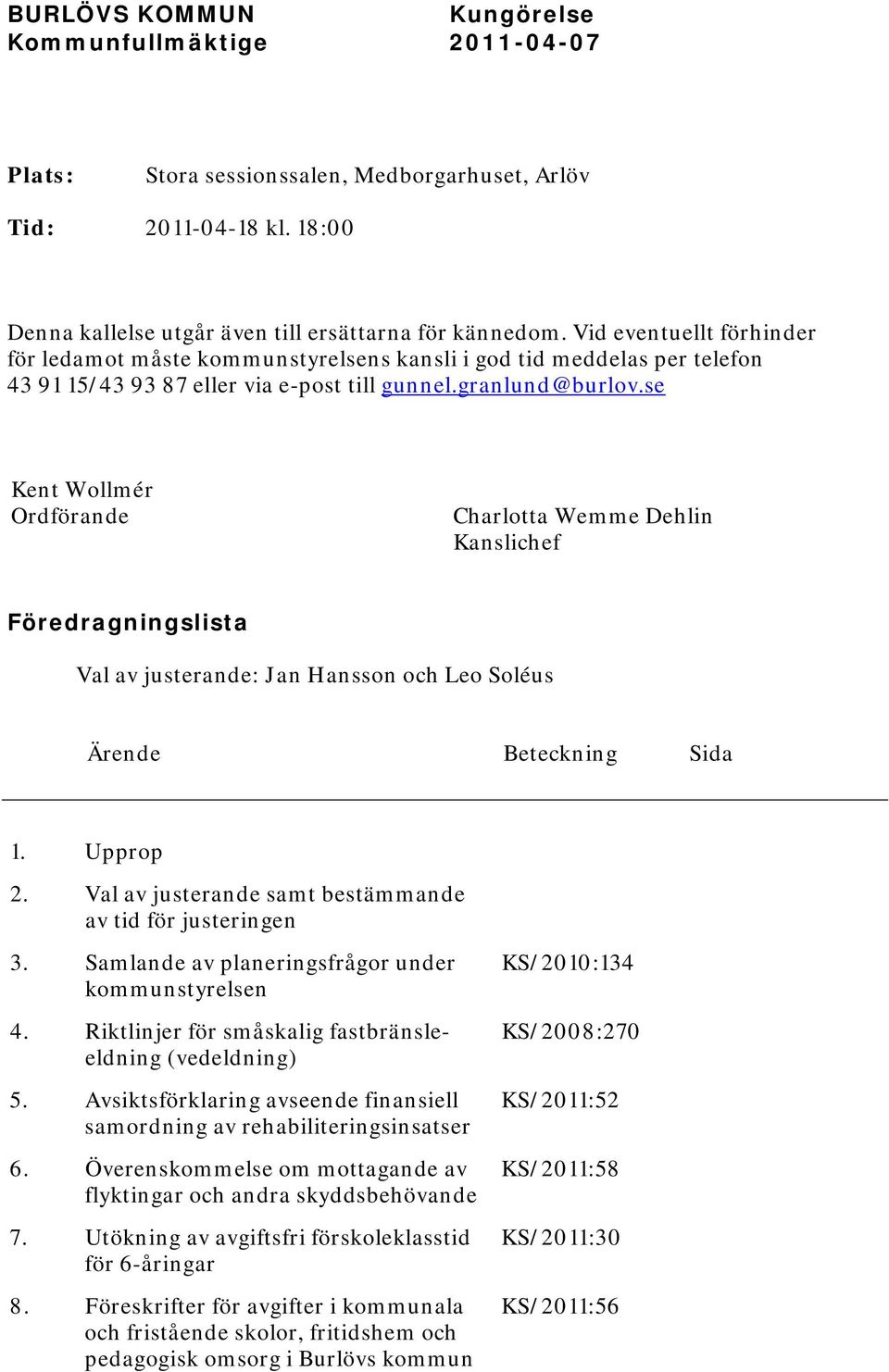 BURLÖVS KOMMUN
Kommunfullmäktige

Kungörelse
2011-04-07

Plats: Stora sessionssalen, Medborgarhuset, Arlöv

Tid: 2011-04-18 kl. 18:00

Denna kallelse utgår även till ersättarna för kännedom. Vid eventuellt förhinder för ledamot måste kommunstyrelsens kansli i god tid meddelas per telefon 43 91 15/43 93 87 eller via e-post till gunnel.granlund@burlov.se

Kent Wollmér
Ordförande

Charlotta Wemme Dehlin
Kanslichef

Föredragningslista

Val av justerande: Jan Hansson och Leo Soléus

| | Ärende | Beteckning | Sida |
|---|---|---|---|
| 1. | Upprop | | |
| 2. | Val av justerande samt bestämmande av tid för justeringen | | |
| 3. | Samlande av planeringsfrågor under kommunstyrelsen | KS/2010:134 | |
| 4. | Riktlinjer för småskalig fastbränsleeldning (vedeldning) | KS/2008:270 | |
| 5. | Avsiktsförklaring avseende finansiell samordning av rehabiliteringsinsatser | KS/2011:52 | |
| 6. | Överenskommelse om mottagande av flyktingar och andra skyddsbehövande | KS/2011:58 | |
| 7. | Utökning av avgiftsfri förskoleklasstid för 6-åringar | KS/2011:30 | |
| 8. | Föreskrifter för avgifter i kommunala och fristående skolor, fritidshem och pedagogisk omsorg i Burlövs kommun | KS/2011:56 | |